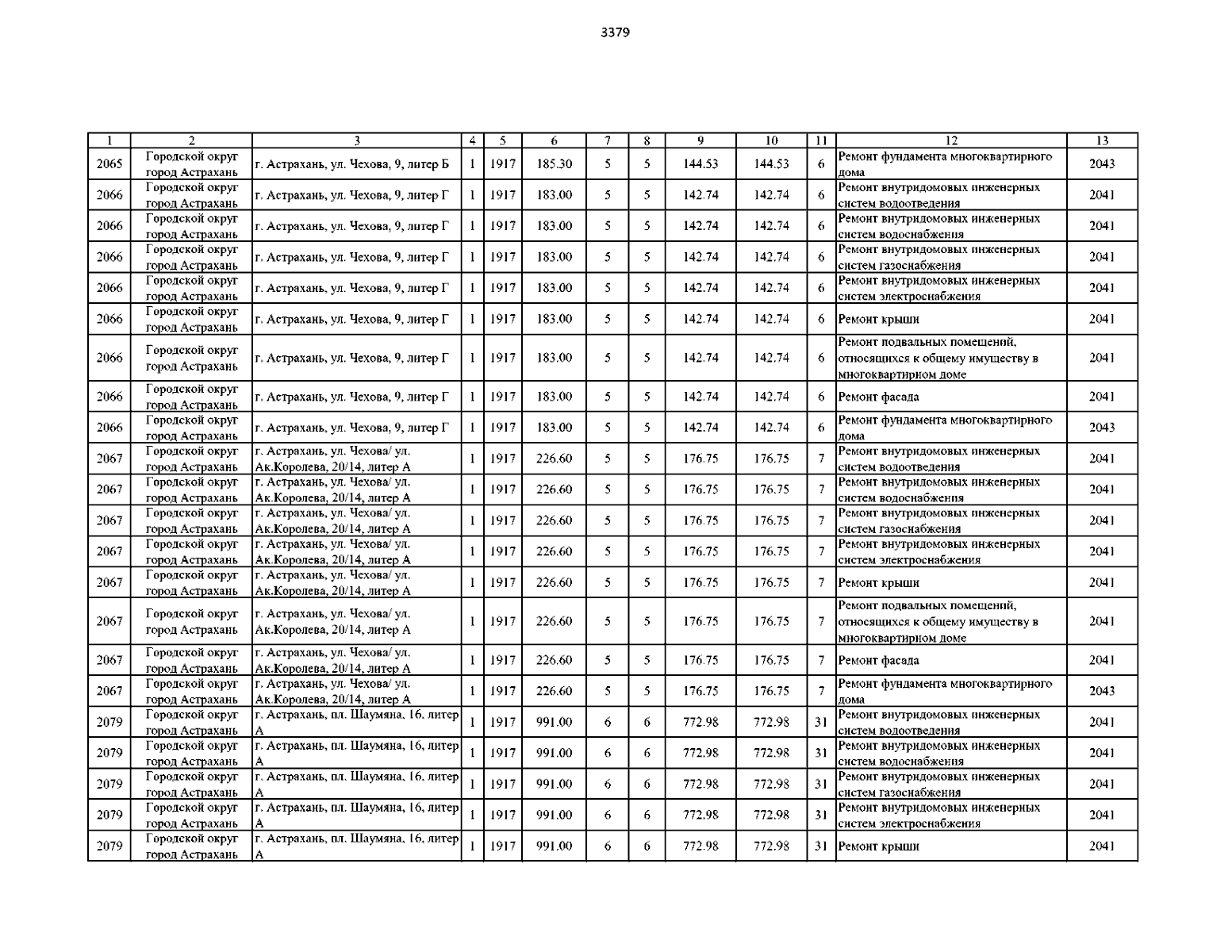 3379

| 1 | 2 | 3 | 4 | 5 | 6 | 7 | 8 | 9 | 10 | 11 | 12 | 13 |
|---|---|---|---|---|---|---|---|---|---|---|---|---|
| 2065 | Городской округ город Астрахань | г. Астрахань, ул. Чехова, 9, литер Б | 1 | 1917 | 185.30 | 5 | 5 | 144.53 | 144.53 | 6 | Ремонт фундамента многоквартирного дома | 2043 |
| 2066 | Городской округ город Астрахань | г. Астрахань, ул. Чехова, 9, литер Г | 1 | 1917 | 183.00 | 5 | 5 | 142.74 | 142.74 | 6 | Ремонт внутридомовых инженерных систем водоотведения | 2041 |
| 2066 | Городской округ город Астрахань | г. Астрахань, ул. Чехова, 9, литер Г | 1 | 1917 | 183.00 | 5 | 5 | 142.74 | 142.74 | 6 | Ремонт внутридомовых инженерных систем водоснабжения | 2041 |
| 2066 | Городской округ город Астрахань | г. Астрахань, ул. Чехова, 9, литер Г | 1 | 1917 | 183.00 | 5 | 5 | 142.74 | 142.74 | 6 | Ремонт внутридомовых инженерных систем газоснабжения | 2041 |
| 2066 | Городской округ город Астрахань | г. Астрахань, ул. Чехова, 9, литер Г | 1 | 1917 | 183.00 | 5 | 5 | 142.74 | 142.74 | 6 | Ремонт внутридомовых инженерных систем электроснабжения | 2041 |
| 2066 | Городской округ город Астрахань | г. Астрахань, ул. Чехова, 9, литер Г | 1 | 1917 | 183.00 | 5 | 5 | 142.74 | 142.74 | 6 | Ремонт крыши | 2041 |
| 2066 | Городской округ город Астрахань | г. Астрахань, ул. Чехова, 9, литер Г | 1 | 1917 | 183.00 | 5 | 5 | 142.74 | 142.74 | 6 | Ремонт подвальных помещений, относящихся к общему имуществу в многоквартирном доме | 2041 |
| 2066 | Городской округ город Астрахань | г. Астрахань, ул. Чехова, 9, литер Г | 1 | 1917 | 183.00 | 5 | 5 | 142.74 | 142.74 | 6 | Ремонт фасада | 2041 |
| 2066 | Городской округ город Астрахань | г. Астрахань, ул. Чехова, 9, литер Г | 1 | 1917 | 183.00 | 5 | 5 | 142.74 | 142.74 | 6 | Ремонт фундамента многоквартирного дома | 2043 |
| 2067 | Городской округ город Астрахань | г. Астрахань, ул. Чехова/ ул. Ак.Королева, 20/14, литер А | 1 | 1917 | 226.60 | 5 | 5 | 176.75 | 176.75 | 7 | Ремонт внутридомовых инженерных систем водоотведения | 2041 |
| 2067 | Городской округ город Астрахань | г. Астрахань, ул. Чехова/ ул. Ак.Королева, 20/14, литер А | 1 | 1917 | 226.60 | 5 | 5 | 176.75 | 176.75 | 7 | Ремонт внутридомовых инженерных систем водоснабжения | 2041 |
| 2067 | Городской округ город Астрахань | г. Астрахань, ул. Чехова/ ул. Ак.Королева, 20/14, литер А | 1 | 1917 | 226.60 | 5 | 5 | 176.75 | 176.75 | 7 | Ремонт внутридомовых инженерных систем газоснабжения | 2041 |
| 2067 | Городской округ город Астрахань | г. Астрахань, ул. Чехова/ ул. Ак.Королева, 20/14, литер А | 1 | 1917 | 226.60 | 5 | 5 | 176.75 | 176.75 | 7 | Ремонт внутридомовых инженерных систем электроснабжения | 2041 |
| 2067 | Городской округ город Астрахань | г. Астрахань, ул. Чехова/ ул. Ак.Королева, 20/14, литер А | 1 | 1917 | 226.60 | 5 | 5 | 176.75 | 176.75 | 7 | Ремонт крыши | 2041 |
| 2067 | Городской округ город Астрахань | г. Астрахань, ул. Чехова/ ул. Ак.Королева, 20/14, литер А | 1 | 1917 | 226.60 | 5 | 5 | 176.75 | 176.75 | 7 | Ремонт подвальных помещений, относящихся к общему имуществу в многоквартирном доме | 2041 |
| 2067 | Городской округ город Астрахань | г. Астрахань, ул. Чехова/ ул. Ак.Королева, 20/14, литер А | 1 | 1917 | 226.60 | 5 | 5 | 176.75 | 176.75 | 7 | Ремонт фасада | 2041 |
| 2067 | Городской округ город Астрахань | г. Астрахань, ул. Чехова/ ул. Ак.Королева, 20/14, литер А | 1 | 1917 | 226.60 | 5 | 5 | 176.75 | 176.75 | 7 | Ремонт фундамента многоквартирного дома | 2043 |
| 2079 | Городской округ город Астрахань | г. Астрахань, пл. Шаумяна, 16, литер А | 1 | 1917 | 991.00 | 6 | 6 | 772.98 | 772.98 | 31 | Ремонт внутридомовых инженерных систем водоотведения | 2041 |
| 2079 | Городской округ город Астрахань | г. Астрахань, пл. Шаумяна, 16, литер А | 1 | 1917 | 991.00 | 6 | 6 | 772.98 | 772.98 | 31 | Ремонт внутридомовых инженерных систем водоснабжения | 2041 |
| 2079 | Городской округ город Астрахань | г. Астрахань, пл. Шаумяна, 16, литер А | 1 | 1917 | 991.00 | 6 | 6 | 772.98 | 772.98 | 31 | Ремонт внутридомовых инженерных систем газоснабжения | 2041 |
| 2079 | Городской округ город Астрахань | г. Астрахань, пл. Шаумяна, 16, литер А | 1 | 1917 | 991.00 | 6 | 6 | 772.98 | 772.98 | 31 | Ремонт внутридомовых инженерных систем электроснабжения | 2041 |
| 2079 | Городской округ город Астрахань | г. Астрахань, пл. Шаумяна, 16, литер А | 1 | 1917 | 991.00 | 6 | 6 | 772.98 | 772.98 | 31 | Ремонт крыши | 2041 |